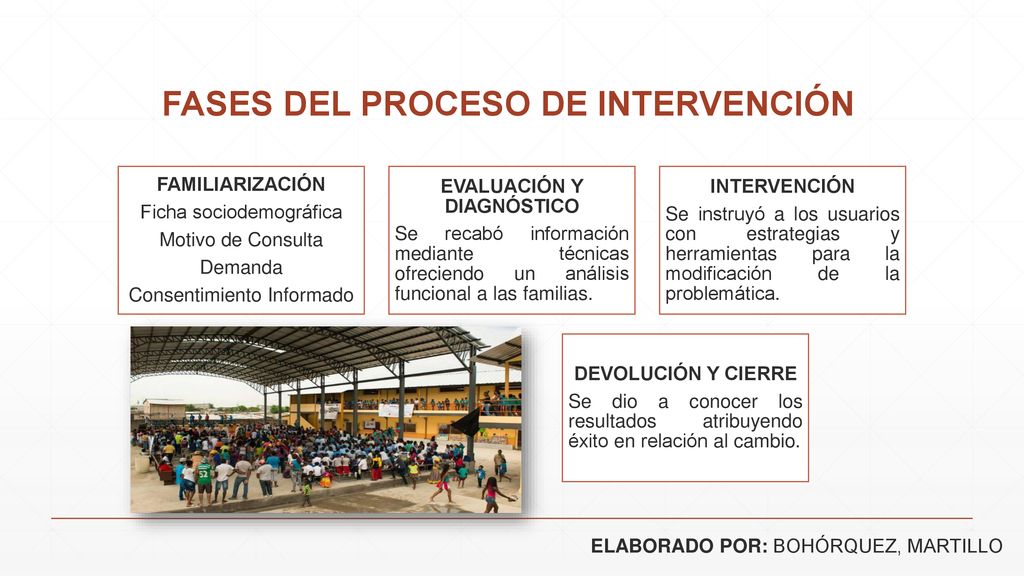 FASES DEL PROCESO DE INTERVENCIÓN

FAMILIARIZACIÓN
Ficha sociodemográfica
Motivo de Consulta
Demanda
Consentimiento Informado

EVALUACIÓN Y DIAGNÓSTICO
Se recabó información mediante técnicas ofreciendo un análisis funcional a las familias.

INTERVENCIÓN
Se instruyó a los usuarios con estrategias y herramientas para la modificación de la problemática.

DEVOLUCIÓN Y CIERRE
Se dio a conocer los resultados atribuyendo éxito en relación al cambio.

ELABORADO POR: BOHÓRQUEZ, MARTILLO